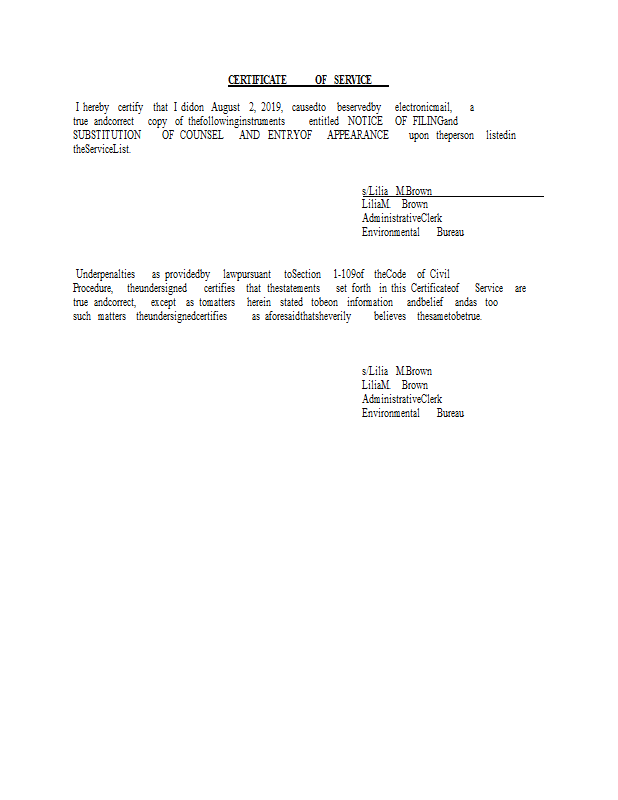 CERTIFICATE OF SERVICE

I hereby certify that I didon August 2, 2019, causedto beservedby electronicmail, a true andcorrect copy of thefollowinginstruments entitled NOTICE OF FILINGand SUBSTITUTION OF COUNSEL AND ENTRYOF APPEARANCE upon theperson listedin theServiceList.

s/Lilia M.Brown
LiliaM. Brown
AdministrativeClerk
Environmental Bureau

Underpenalties as providedby lawpursuant toSection 1-109of theCode of Civil Procedure, theundersigned certifies that thestatements set forth in this Certificateof Service are true andcorrect, except as tomatters herein stated tobeon information andbelief andas too such matters theundersignedcertifies as aforesaidthatsheverily believes thesametobetrue.

s/Lilia M.Brown
LiliaM. Brown
AdministrativeClerk
Environmental Bureau